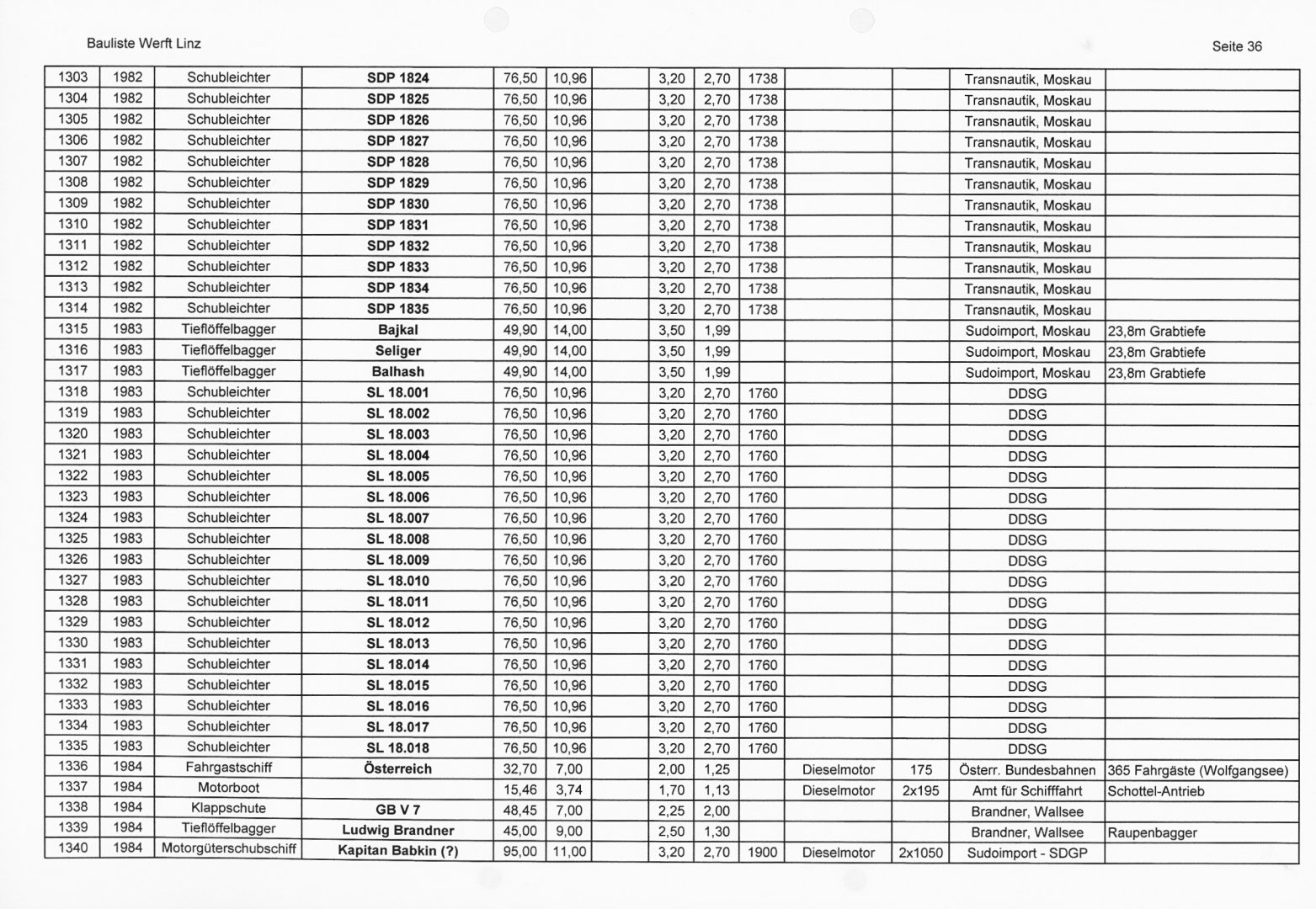 Bauliste Werft Linz

Seite 36

| | | | | | | | | | | | | | |
|---|---|---|---|---|---|---|---|---|---|---|---|---|---|
| 1303 | 1982 | Schubleichter | SDP 1824 | 76,50 | 10,96 | | 3,20 | 2,70 | 1738 | | | Transnautik, Moskau | |
| 1304 | 1982 | Schubleichter | SDP 1825 | 76,50 | 10,96 | | 3,20 | 2,70 | 1738 | | | Transnautik, Moskau | |
| 1305 | 1982 | Schubleichter | SDP 1826 | 76,50 | 10,96 | | 3,20 | 2,70 | 1738 | | | Transnautik, Moskau | |
| 1306 | 1982 | Schubleichter | SDP 1827 | 76,50 | 10,96 | | 3,20 | 2,70 | 1738 | | | Transnautik, Moskau | |
| 1307 | 1982 | Schubleichter | SDP 1828 | 76,50 | 10,96 | | 3,20 | 2,70 | 1738 | | | Transnautik, Moskau | |
| 1308 | 1982 | Schubleichter | SDP 1829 | 76,50 | 10,96 | | 3,20 | 2,70 | 1738 | | | Transnautik, Moskau | |
| 1309 | 1982 | Schubleichter | SDP 1830 | 76,50 | 10,96 | | 3,20 | 2,70 | 1738 | | | Transnautik, Moskau | |
| 1310 | 1982 | Schubleichter | SDP 1831 | 76,50 | 10,96 | | 3,20 | 2,70 | 1738 | | | Transnautik, Moskau | |
| 1311 | 1982 | Schubleichter | SDP 1832 | 76,50 | 10,96 | | 3,20 | 2,70 | 1738 | | | Transnautik, Moskau | |
| 1312 | 1982 | Schubleichter | SDP 1833 | 76,50 | 10,96 | | 3,20 | 2,70 | 1738 | | | Transnautik, Moskau | |
| 1313 | 1982 | Schubleichter | SDP 1834 | 76,50 | 10,96 | | 3,20 | 2,70 | 1738 | | | Transnautik, Moskau | |
| 1314 | 1982 | Schubleichter | SDP 1835 | 76,50 | 10,96 | | 3,20 | 2,70 | 1738 | | | Transnautik, Moskau | |
| 1315 | 1983 | Tieflöffelbagger | Bajkal | 49,90 | 14,00 | | 3,50 | 1,99 | | | | Sudoimport, Moskau | 23,8m Grabtiefe |
| 1316 | 1983 | Tieflöffelbagger | Seliger | 49,90 | 14,00 | | 3,50 | 1,99 | | | | Sudoimport, Moskau | 23,8m Grabtiefe |
| 1317 | 1983 | Tieflöffelbagger | Balhash | 49,90 | 14,00 | | 3,50 | 1,99 | | | | Sudoimport, Moskau | 23,8m Grabtiefe |
| 1318 | 1983 | Schubleichter | SL 18.001 | 76,50 | 10,96 | | 3,20 | 2,70 | 1760 | | | DDSG | |
| 1319 | 1983 | Schubleichter | SL 18.002 | 76,50 | 10,96 | | 3,20 | 2,70 | 1760 | | | DDSG | |
| 1320 | 1983 | Schubleichter | SL 18.003 | 76,50 | 10,96 | | 3,20 | 2,70 | 1760 | | | DDSG | |
| 1321 | 1983 | Schubleichter | SL 18.004 | 76,50 | 10,96 | | 3,20 | 2,70 | 1760 | | | DDSG | |
| 1322 | 1983 | Schubleichter | SL 18.005 | 76,50 | 10,96 | | 3,20 | 2,70 | 1760 | | | DDSG | |
| 1323 | 1983 | Schubleichter | SL 18.006 | 76,50 | 10,96 | | 3,20 | 2,70 | 1760 | | | DDSG | |
| 1324 | 1983 | Schubleichter | SL 18.007 | 76,50 | 10,96 | | 3,20 | 2,70 | 1760 | | | DDSG | |
| 1325 | 1983 | Schubleichter | SL 18.008 | 76,50 | 10,96 | | 3,20 | 2,70 | 1760 | | | DDSG | |
| 1326 | 1983 | Schubleichter | SL 18.009 | 76,50 | 10,96 | | 3,20 | 2,70 | 1760 | | | DDSG | |
| 1327 | 1983 | Schubleichter | SL 18.010 | 76,50 | 10,96 | | 3,20 | 2,70 | 1760 | | | DDSG | |
| 1328 | 1983 | Schubleichter | SL 18.011 | 76,50 | 10,96 | | 3,20 | 2,70 | 1760 | | | DDSG | |
| 1329 | 1983 | Schubleichter | SL 18.012 | 76,50 | 10,96 | | 3,20 | 2,70 | 1760 | | | DDSG | |
| 1330 | 1983 | Schubleichter | SL 18.013 | 76,50 | 10,96 | | 3,20 | 2,70 | 1760 | | | DDSG | |
| 1331 | 1983 | Schubleichter | SL 18.014 | 76,50 | 10,96 | | 3,20 | 2,70 | 1760 | | | DDSG | |
| 1332 | 1983 | Schubleichter | SL 18.015 | 76,50 | 10,96 | | 3,20 | 2,70 | 1760 | | | DDSG | |
| 1333 | 1983 | Schubleichter | SL 18.016 | 76,50 | 10,96 | | 3,20 | 2,70 | 1760 | | | DDSG | |
| 1334 | 1983 | Schubleichter | SL 18.017 | 76,50 | 10,96 | | 3,20 | 2,70 | 1760 | | | DDSG | |
| 1335 | 1983 | Schubleichter | SL 18.018 | 76,50 | 10,96 | | 3,20 | 2,70 | 1760 | | | DDSG | |
| 1336 | 1984 | Fahrgastschiff | Österreich | 32,70 | 7,00 | | 2,00 | 1,25 | | Dieselmotor | 175 | Österr. Bundesbahnen | 365 Fahrgäste (Wolfgangsee) |
| 1337 | 1984 | Motorboot | | 15,46 | 3,74 | | 1,70 | 1,13 | | Dieselmotor | 2x195 | Amt für Schifffahrt | Schottel-Antrieb |
| 1338 | 1984 | Klappschute | GB V 7 | 48,45 | 7,00 | | 2,25 | 2,00 | | | | Brandner, Wallsee | |
| 1339 | 1984 | Tieflöffelbagger | Ludwig Brandner | 45,00 | 9,00 | | 2,50 | 1,30 | | | | Brandner, Wallsee | Raupenbagger |
| 1340 | 1984 | Motorgüterschubschiff | Kapitan Babkin (?) | 95,00 | 11,00 | | 3,20 | 2,70 | 1900 | Dieselmotor | 2x1050 | Sudoimport - SDGP | |